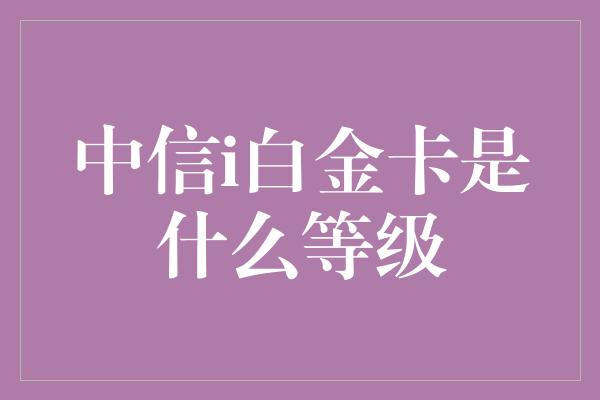 中信i白金卡是什么等级